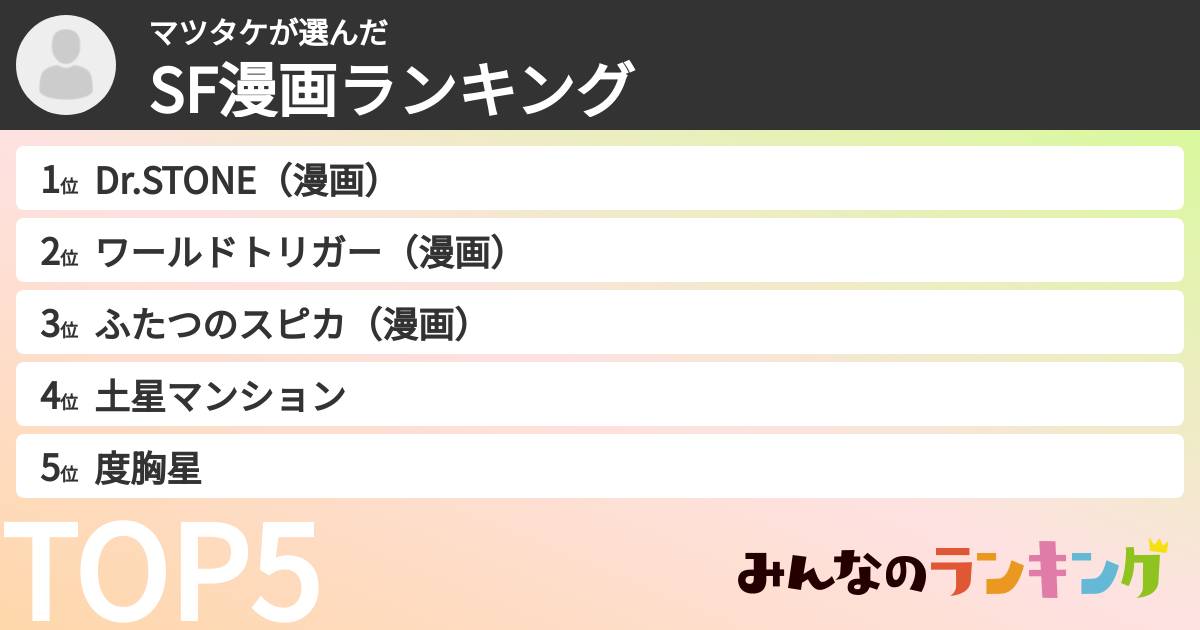 マツタケが選んだ
SF漫画ランキング

1位 Dr.STONE（漫画）
2位 ワールドトリガー（漫画）
3位 ふたつのスピカ（漫画）
4位 土星マンション
5位 度胸星

TOP5

みんなのランキング